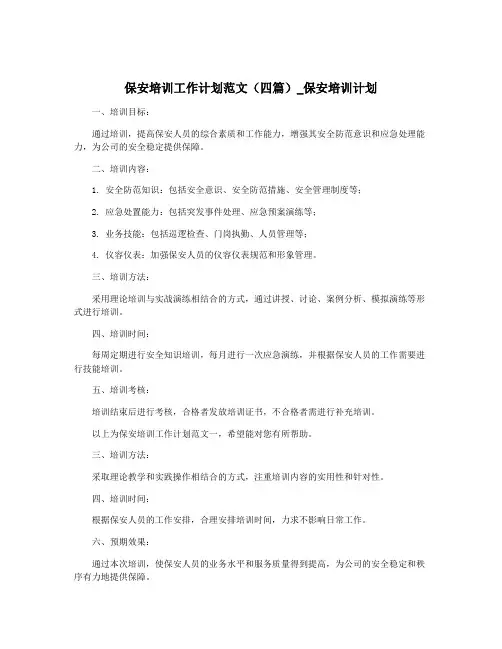 保安培训工作计划范文（四篇）_保安培训计划

一、培训目标：

通过培训，提高保安人员的综合素质和工作能力，增强其安全防范意识和应急处理能力，为公司的安全稳定提供保障。

二、培训内容：

1. 安全防范知识：包括安全意识、安全防范措施、安全管理制度等；

2. 应急处置能力：包括突发事件处理、应急预案演练等；

3. 业务技能：包括巡逻检查、门岗执勤、人员管理等；

4. 仪容仪表：加强保安人员的仪容仪表规范和形象管理。

三、培训方法：

采用理论培训与实战演练相结合的方式，通过讲授、讨论、案例分析、模拟演练等形式进行培训。

四、培训时间：

每周定期进行安全知识培训，每月进行一次应急演练，并根据保安人员的工作需要进行技能培训。

五、培训考核：

培训结束后进行考核，合格者发放培训证书，不合格者需进行补充培训。

以上为保安培训工作计划范文一，希望能对您有所帮助。

三、培训方法：

采取理论教学和实践操作相结合的方式，注重培训内容的实用性和针对性。

四、培训时间：

根据保安人员的工作安排，合理安排培训时间，力求不影响日常工作。

六、预期效果：

通过本次培训，使保安人员的业务水平和服务质量得到提高，为公司的安全稳定和秩序有力地提供保障。